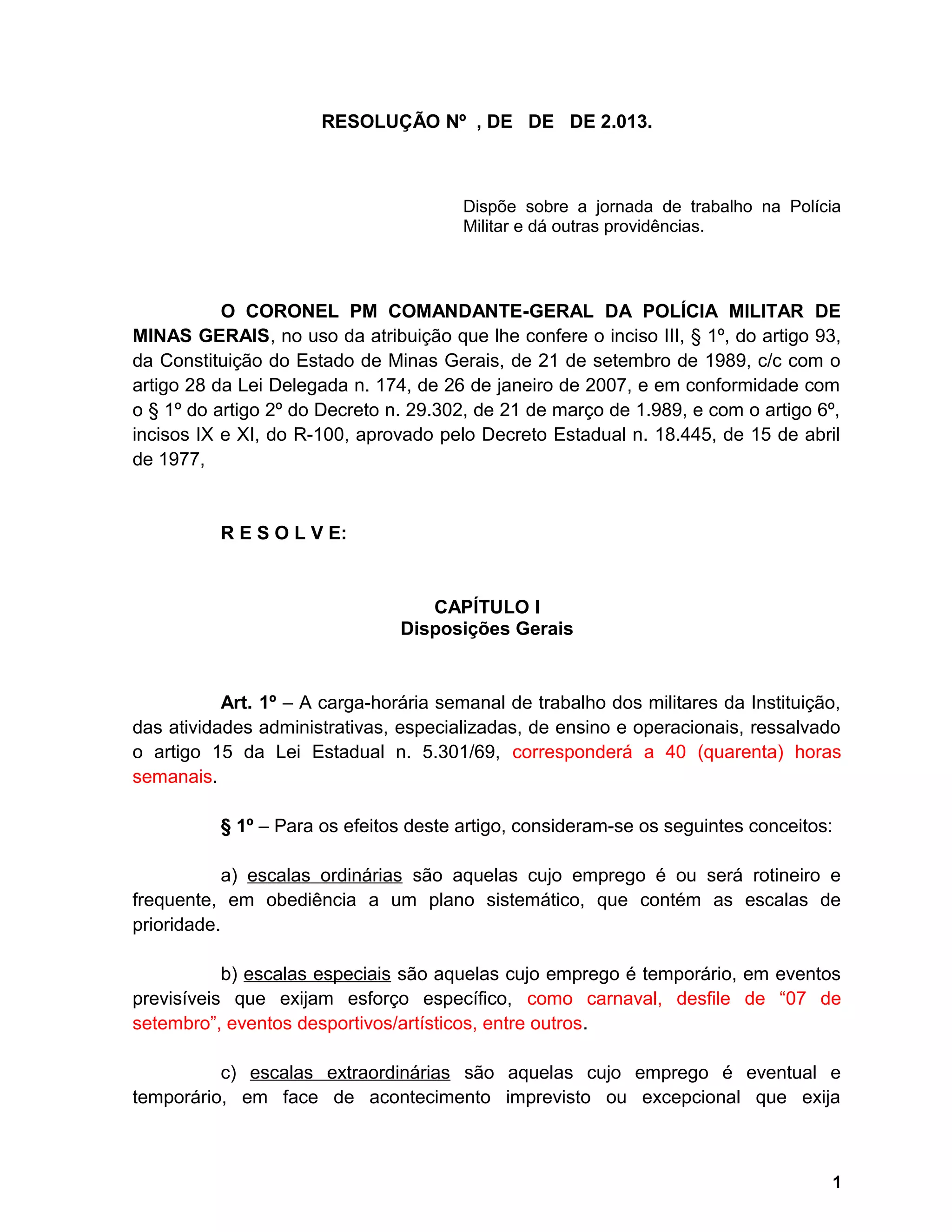 RESOLUÇÃO Nº , DE DE DE 2.013.

Dispõe sobre a jornada de trabalho na Polícia Militar e dá outras providências.

O CORONEL PM COMANDANTE-GERAL DA POLÍCIA MILITAR DE MINAS GERAIS, no uso da atribuição que lhe confere o inciso III, § 1º, do artigo 93, da Constituição do Estado de Minas Gerais, de 21 de setembro de 1989, c/c com o artigo 28 da Lei Delegada n. 174, de 26 de janeiro de 2007, e em conformidade com o § 1º do artigo 2º do Decreto n. 29.302, de 21 de março de 1.989, e com o artigo 6º, incisos IX e XI, do R-100, aprovado pelo Decreto Estadual n. 18.445, de 15 de abril de 1977,

R E S O L V E:

CAPÍTULO I
Disposições Gerais

Art. 1º – A carga-horária semanal de trabalho dos militares da Instituição, das atividades administrativas, especializadas, de ensino e operacionais, ressalvado o artigo 15 da Lei Estadual n. 5.301/69, corresponderá a 40 (quarenta) horas semanais.

§ 1º – Para os efeitos deste artigo, consideram-se os seguintes conceitos:

a) escalas ordinárias são aquelas cujo emprego é ou será rotineiro e frequente, em obediência a um plano sistemático, que contém as escalas de prioridade.

b) escalas especiais são aquelas cujo emprego é temporário, em eventos previsíveis que exijam esforço específico, como carnaval, desfile de “07 de setembro”, eventos desportivos/artísticos, entre outros.

c) escalas extraordinárias são aquelas cujo emprego é eventual e temporário, em face de acontecimento imprevisto ou excepcional que exija

1